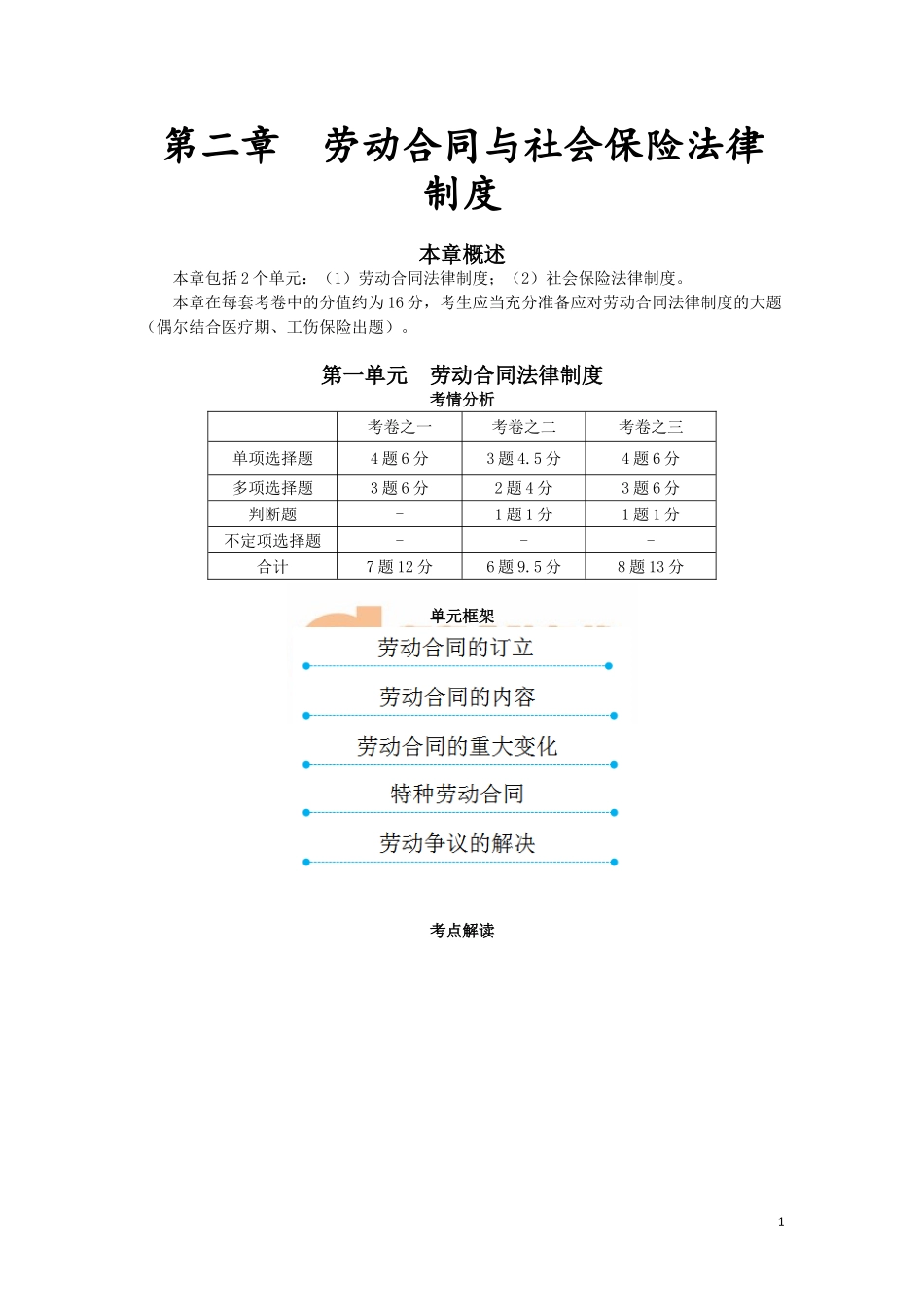 第二章　劳动合同与社会保险法律制度

本章概述

本章包括2个单元：（1）劳动合同法律制度；（2）社会保险法律制度。

本章在每套考卷中的分值约为16分，考生应当充分准备应对劳动合同法律制度的大题（偶尔结合医疗期、工伤保险出题）。

第一单元　劳动合同法律制度

考情分析

| | 考卷之一 | 考卷之二 | 考卷之三 |
|---|---|---|---|
| 单项选择题 | 4题6分 | 3题4.5分 | 4题6分 |
| 多项选择题 | 3题6分 | 2题4分 | 3题6分 |
| 判断题 | - | 1题1分 | 1题1分 |
| 不定项选择题 | - | - | - |
| 合计 | 7题12分 | 6题9.5分 | 8题13分 |

单元框架

劳动合同的订立

劳动合同的内容

劳动合同的重大变化

特种劳动合同

劳动争议的解决

考点解读

1